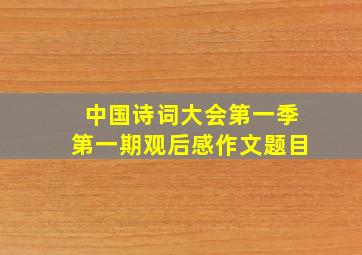 中国诗词大会第一季
第一期观后感作文题目